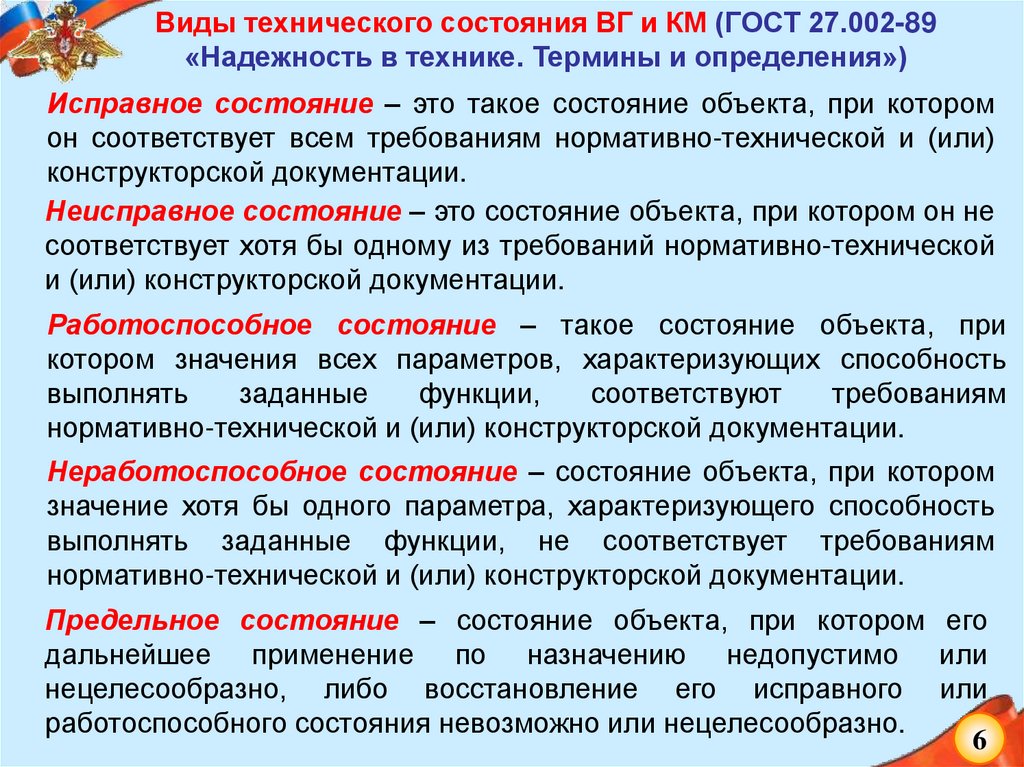 Виды технического состояния ВГ и КМ (ГОСТ 27.002-89 «Надежность в технике. Термины и определения»)

Исправное состояние – это такое состояние объекта, при котором он соответствует всем требованиям нормативно-технической и (или) конструкторской документации.

Неисправное состояние – это состояние объекта, при котором он не соответствует хотя бы одному из требований нормативно-технической и (или) конструкторской документации.

Работоспособное состояние – такое состояние объекта, при котором значения всех параметров, характеризующих способность выполнять заданные функции, соответствуют требованиям нормативно-технической и (или) конструкторской документации.

Неработоспособное состояние – состояние объекта, при котором значение хотя бы одного параметра, характеризующего способность выполнять заданные функции, не соответствует требованиям нормативно-технической и (или) конструкторской документации.

Предельное состояние – состояние объекта, при котором его дальнейшее применение по назначению недопустимо или нецелесообразно, либо восстановление его исправного или работоспособного состояния невозможно или нецелесообразно.

6